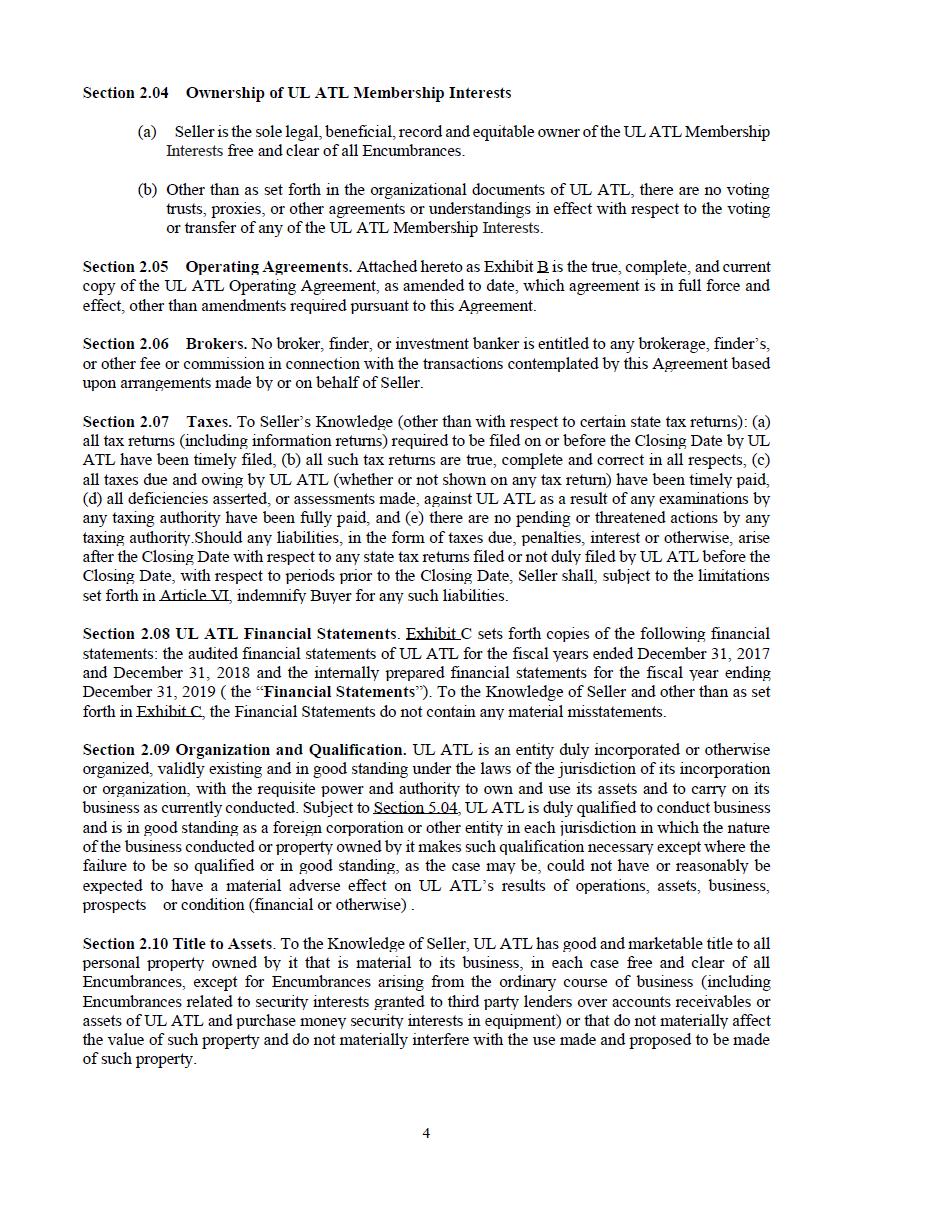 Section 2.04 Ownership of UL ATL Membership Interests

(a) Seller is the sole legal, beneficial, record and equitable owner of the UL ATL Membership Interests free and clear of all Encumbrances.

(b) Other than as set forth in the organizational documents of UL ATL, there are no voting trusts, proxies, or other agreements or understandings in effect with respect to the voting or transfer of any of the UL ATL Membership Interests.

Section 2.05 Operating Agreements. Attached hereto as Exhibit B is the true, complete, and current copy of the UL ATL Operating Agreement, as amended to date, which agreement is in full force and effect, other than amendments required pursuant to this Agreement.

Section 2.06 Brokers. No broker, finder, or investment banker is entitled to any brokerage, finder's, or other fee or commission in connection with the transactions contemplated by this Agreement based upon arrangements made by or on behalf of Seller.

Section 2.07 Taxes. To Seller's Knowledge (other than with respect to certain state tax returns): (a) all tax returns (including information returns) required to be filed on or before the Closing Date by UL ATL have been timely filed, (b) all such tax returns are true, complete and correct in all respects, (c) all taxes due and owing by UL ATL (whether or not shown on any tax return) have been timely paid, (d) all deficiencies asserted, or assessments made, against UL ATL as a result of any examinations by any taxing authority have been fully paid, and (e) there are no pending or threatened actions by any taxing authority.Should any liabilities, in the form of taxes due, penalties, interest or otherwise, arise after the Closing Date with respect to any state tax returns filed or not duly filed by UL ATL before the Closing Date, with respect to periods prior to the Closing Date, Seller shall, subject to the limitations set forth in Article VI, indemnify Buyer for any such liabilities.

Section 2.08 UL ATL Financial Statements. Exhibit C sets forth copies of the following financial statements: the audited financial statements of UL ATL for the fiscal years ended December 31, 2017 and December 31, 2018 and the internally prepared financial statements for the fiscal year ending December 31, 2019 ( the "Financial Statements"). To the Knowledge of Seller and other than as set forth in Exhibit C, the Financial Statements do not contain any material misstatements.

Section 2.09 Organization and Qualification. UL ATL is an entity duly incorporated or otherwise organized, validly existing and in good standing under the laws of the jurisdiction of its incorporation or organization, with the requisite power and authority to own and use its assets and to carry on its business as currently conducted. Subject to Section 5.04, UL ATL is duly qualified to conduct business and is in good standing as a foreign corporation or other entity in each jurisdiction in which the nature of the business conducted or property owned by it makes such qualification necessary except where the failure to be so qualified or in good standing, as the case may be, could not have or reasonably be expected to have a material adverse effect on UL ATL's results of operations, assets, business, prospects or condition (financial or otherwise) .

Section 2.10 Title to Assets. To the Knowledge of Seller, UL ATL has good and marketable title to all personal property owned by it that is material to its business, in each case free and clear of all Encumbrances, except for Encumbrances arising from the ordinary course of business (including Encumbrances related to security interests granted to third party lenders over accounts receivables or assets of UL ATL and purchase money security interests in equipment) or that do not materially affect the value of such property and do not materially interfere with the use made and proposed to be made of such property.

4